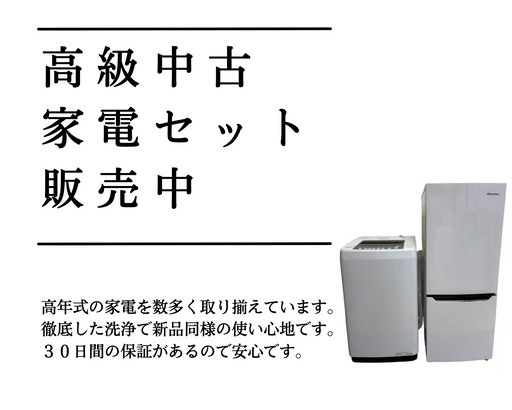 高級中古
家電セット
販売中

高年式の家電を数多く取り揃えています。
徹底した洗浄で新品同様の使い心地です。
３０日間の保証があるので安心です。

Hisense